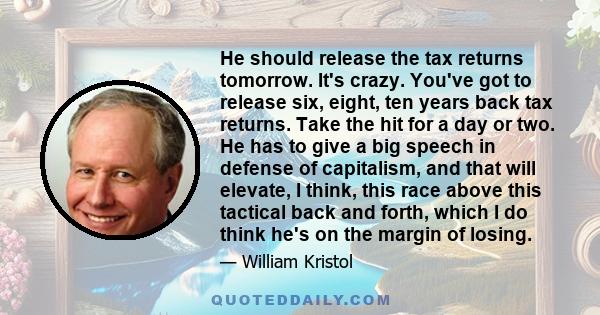 He should release the tax returns tomorrow. It's crazy. You've got to release six, eight, ten years back tax returns. Take the hit for a day or two. He has to give a big speech in defense of capitalism, and that will elevate, I think, this race above this tactical back and forth, which I do think he's on the margin of losing.

— William Kristol

QUOTEDDAILY.COM